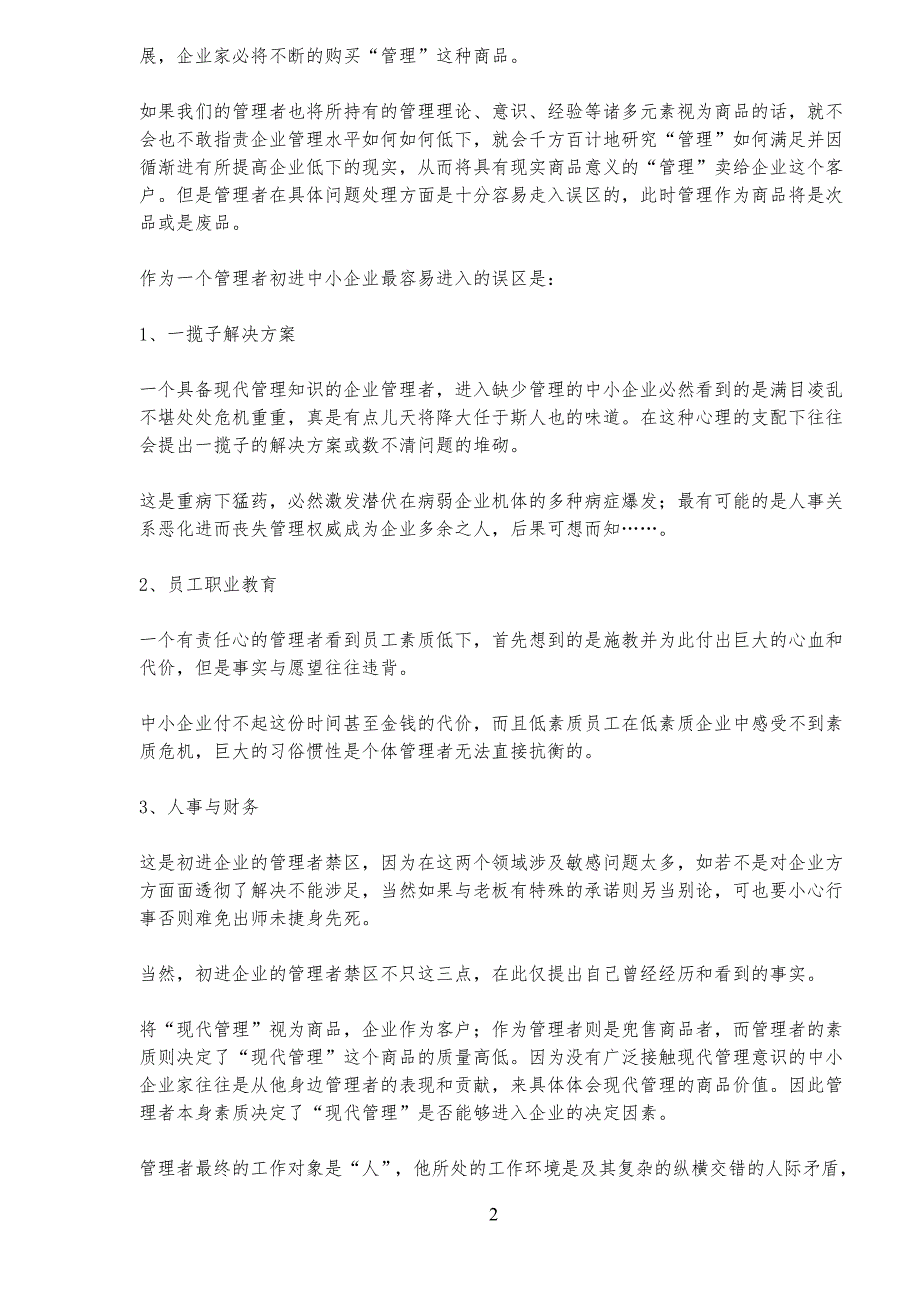 展，企业家必将不断的购买“管理”这种商品。

如果我们的管理者也将所持有的管理理论、意识、经验等诸多元素视为商品的话，就不会也不敢指责企业管理水平如何如何低下，就会千方百计地研究“管理”如何满足并因循渐进有所提高企业低下的现实，从而将具有现实商品意义的“管理”卖给企业这个客户。但是管理者在具体问题处理方面是十分容易走入误区的，此时管理作为商品将是次品或是废品。

作为一个管理者初进中小企业最容易进入的误区是：

1、一揽子解决方案

一个具备现代管理知识的企业管理者，进入缺少管理的中小企业必然看到的是满目凌乱不堪处处危机重重，真是有点儿天将降大任于斯人也的味道。在这种心理的支配下往往会提出一揽子的解决方案或数不清问题的堆砌。

这是重病下猛药，必然激发潜伏在病弱企业机体的多种病症爆发；最有可能的是人事关系恶化进而丧失管理权威成为企业多余之人，后果可想而知……。

2、员工职业教育

一个有责任心的管理者看到员工素质低下，首先想到的是施教并为此付出巨大的心血和代价，但是事实与愿望往往违背。

中小企业付不起这份时间甚至金钱的代价，而且低素质员工在低素质企业中感受不到素质危机，巨大的习俗惯性是个体管理者无法直接抗衡的。

3、人事与财务

这是初进企业的管理者禁区，因为在这两个领域涉及敏感问题太多，如若不是对企业方方面面透彻了解决不能涉足，当然如果与老板有特殊的承诺则另当别论，可也要小心行事否则难免出师未捷身先死。

当然，初进企业的管理者禁区不只这三点，在此仅提出自己曾经经历和看到的事实。

将“现代管理”视为商品，企业作为客户；作为管理者则是兜售商品者，而管理者的素质则决定了“现代管理”这个商品的质量高低。因为没有广泛接触现代管理意识的中小企业家往往是从他身边管理者的表现和贡献，来具体体会现代管理的商品价值。因此管理者本身素质决定了“现代管理”是否能够进入企业的决定因素。

管理者最终的工作对象是“人”，他所处的工作环境是及其复杂的纵横交错的人际矛盾，

2